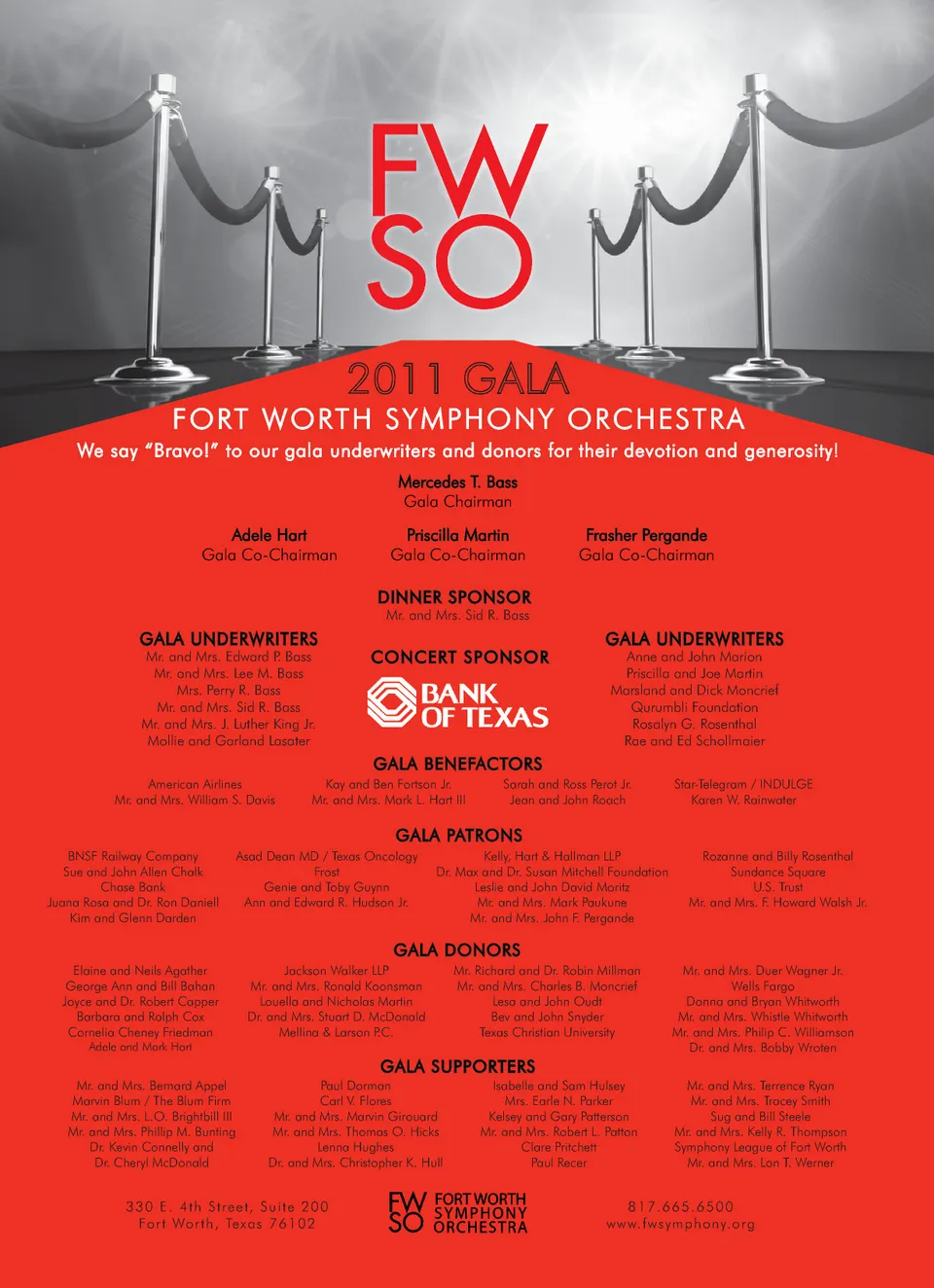 FW
SO

2011 GALA
FORT WORTH SYMPHONY ORCHESTRA
We say "Bravo!" to our gala underwriters and donors for their devotion and generosity!

Mercedes T. Bass
Gala Chairman

Adele Hart
Gala Co-Chairman

Priscilla Martin
Gala Co-Chairman

Frasher Pergande
Gala Co-Chairman

DINNER SPONSOR
Mr. and Mrs. Sid R. Bass

GALA UNDERWRITERS
Mr. and Mrs. Edward P. Bass
Mr. and Mrs. Lee M. Bass
Mrs. Perry R. Bass
Mr. and Mrs. Sid R. Bass
Mr. and Mrs. J. Luther King Jr.
Mollie and Garland Lasater

CONCERT SPONSOR
BANK OF TEXAS

GALA UNDERWRITERS
Anne and John Marion
Priscilla and Joe Martin
Marsland and Dick Moncrief
Qurumbli Foundation
Rosalyn G. Rosenthal
Rae and Ed Schollmaier

GALA BENEFACTORS
American Airlines
Mr. and Mrs. William S. Davis

Kay and Ben Fortson Jr.
Mr. and Mrs. Mark L. Hart III

Sarah and Ross Perot Jr.
Jean and John Roach

Star-Telegram / INDULGE
Karen W. Rainwater

GALA PATRONS
BNSF Railway Company
Sue and John Allen Chalk
Chase Bank
Juana Rosa and Dr. Ron Daniell
Kim and Glenn Darden

Asad Dean MD / Texas Oncology
Frost
Genie and Toby Guynn
Ann and Edward R. Hudson Jr.

Kelly, Hart & Hallman LLP
Dr. Max and Dr. Susan Mitchell Foundation
Leslie and John David Moritz
Mr. and Mrs. Mark Paukune
Mr. and Mrs. John F. Pergande

Rozanne and Billy Rosenthal
Sundance Square
U.S. Trust
Mr. and Mrs. F. Howard Walsh Jr.

GALA DONORS
Elaine and Neils Agather
George Ann and Bill Bahan
Joyce and Dr. Robert Capper
Barbara and Ralph Cox
Cornelia Cheney Friedman
Adele and Mark Hart

Jackson Walker LLP
Mr. and Mrs. Ronald Koonsman
Louella and Nicholas Martin
Dr. and Mrs. Stuart D. McDonald
Mellina & Larson P.C.

Mr. Richard and Dr. Robin Millman
Mr. and Mrs. Charles B. Moncrief
Lesa and John Oudt
Bev and John Snyder
Texas Christian University

Mr. and Mrs. Duer Wagner Jr.
Wells Fargo
Donna and Bryan Whitworth
Mr. and Mrs. Whistle Whitworth
Mr. and Mrs. Philip C. Williamson
Dr. and Mrs. Bobby Wroten

GALA SUPPORTERS
Mr. and Mrs. Bernard Appel
Marvin Blum / The Blum Firm
Mr. and Mrs. L.O. Brightbill III
Mr. and Mrs. Phillip M. Bunting
Dr. Kevin Connelly and
Dr. Cheryl McDonald

Paul Dorman
Carl V. Flores
Mr. and Mrs. Marvin Girouard
Mr. and Mrs. Thomas O. Hicks
Lenna Hughes
Dr. and Mrs. Christopher K. Hull

Isabelle and Sam Hulsey
Mrs. Earle N. Parker
Kelsey and Gary Patterson
Mr. and Mrs. Robert L. Patton
Clare Pritchett
Paul Recer

Mr. and Mrs. Terrence Ryan
Mr. and Mrs. Tracey Smith
Sug and Bill Steele
Mr. and Mrs. Kelly R. Thompson
Symphony League of Fort Worth
Mr. and Mrs. Lon T. Werner

330 E. 4th Street, Suite 200
Fort Worth, Texas 76102

FW SO FORT WORTH SYMPHONY ORCHESTRA

817.665.6500
www.fwsymphony.org